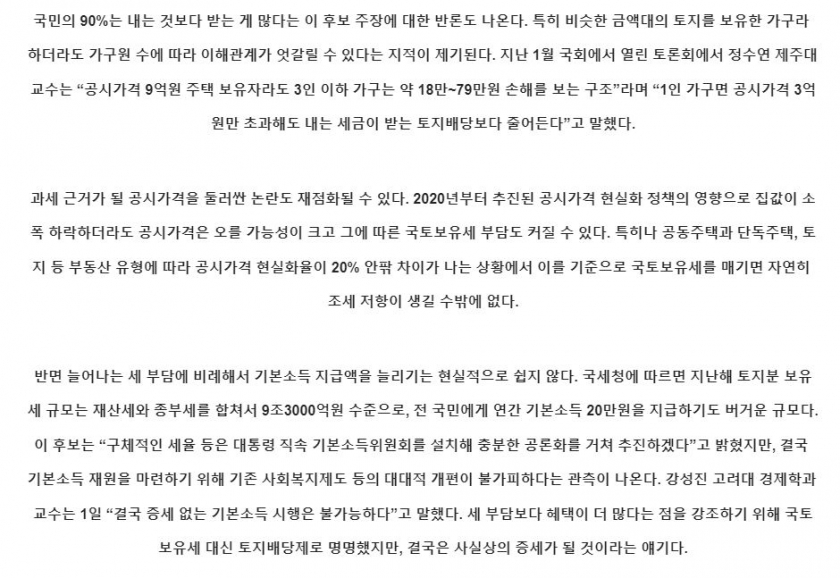 국민의 90%는 내는 것보다 받는 게 많다는 이 후보 주장에 대한 반론도 나온다. 특히 비슷한 금액대의 토지를 보유한 가구라 하더라도 가구원 수에 따라 이해관계가 엇갈릴 수 있다는 지적이 제기된다. 지난 1월 국회에서 열린 토론회에서 정수연 제주대 교수는 “공시가격 9억원 주택 보유자라도 3인 이하 가구는 약 18만~79만원 손해를 보는 구조”라며 “1인 가구면 공시가격 3억원만 초과해도 내는 세금이 받는 토지배당보다 줄어든다”고 말했다.

과세 근거가 될 공시가격을 둘러싼 논란도 재점화될 수 있다. 2020년부터 추진된 공시가격 현실화 정책의 영향으로 집값이 소폭 하락하더라도 공시가격은 오를 가능성이 크고 그에 따른 국토보유세 부담도 커질 수 있다. 특히나 공동주택과 단독주택, 토지 등 부동산 유형에 따라 공시가격 현실화율이 20% 안팎 차이가 나는 상황에서 이를 기준으로 국토보유세를 매기면 자연히 조세 저항이 생길 수밖에 없다.

반면 늘어나는 세 부담에 비례해서 기본소득 지급액을 늘리기는 현실적으로 쉽지 않다. 국세청에 따르면 지난해 토지분 보유세 규모는 재산세와 종부세를 합쳐서 9조3000억원 수준으로, 전 국민에게 연간 기본소득 20만원을 지급하기도 버거운 규모다. 이 후보는 “구체적인 세율 등은 대통령 직속 기본소득위원회를 설치해 충분한 공론화를 거쳐 추진하겠다”고 밝혔지만, 결국 기본소득 재원을 마련하기 위해 기존 사회복지제도 등의 대대적 개편이 불가피하다는 관측이 나온다. 강성진 고려대 경제학과 교수는 1일 “결국 증세 없는 기본소득 시행은 불가능하다”고 말했다. 세 부담보다 혜택이 더 많다는 점을 강조하기 위해 국토보유세 대신 토지배당제로 명명했지만, 결국은 사실상의 증세가 될 것이라는 얘기다.